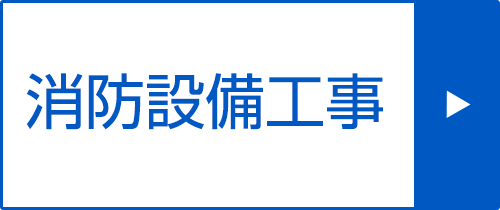 消防設備工事